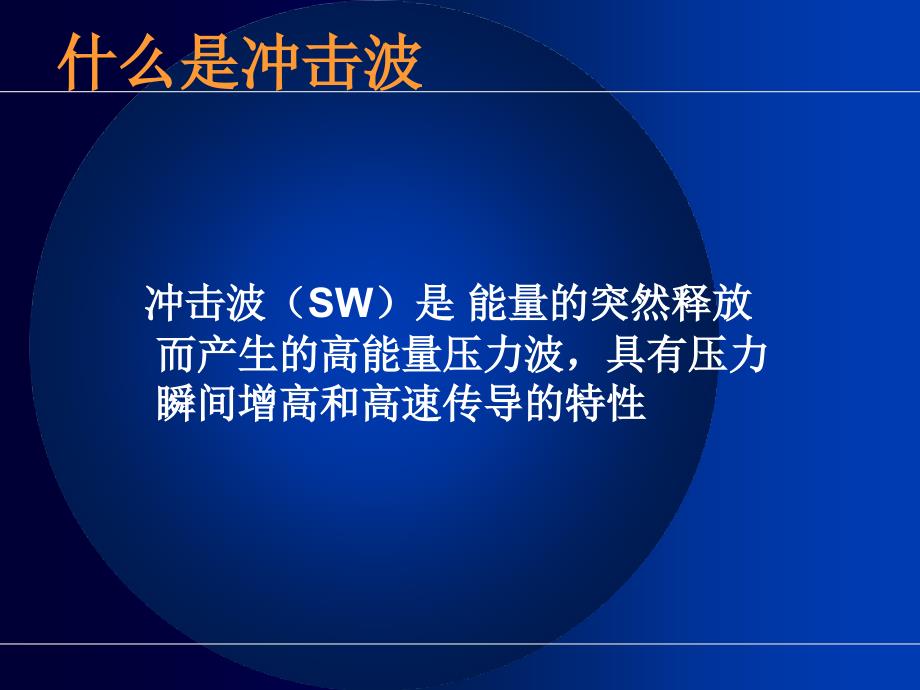 什么是冲击波

冲击波（SW）是 能量的突然释放而产生的高能量压力波，具有压力瞬间增高和高速传导的特性